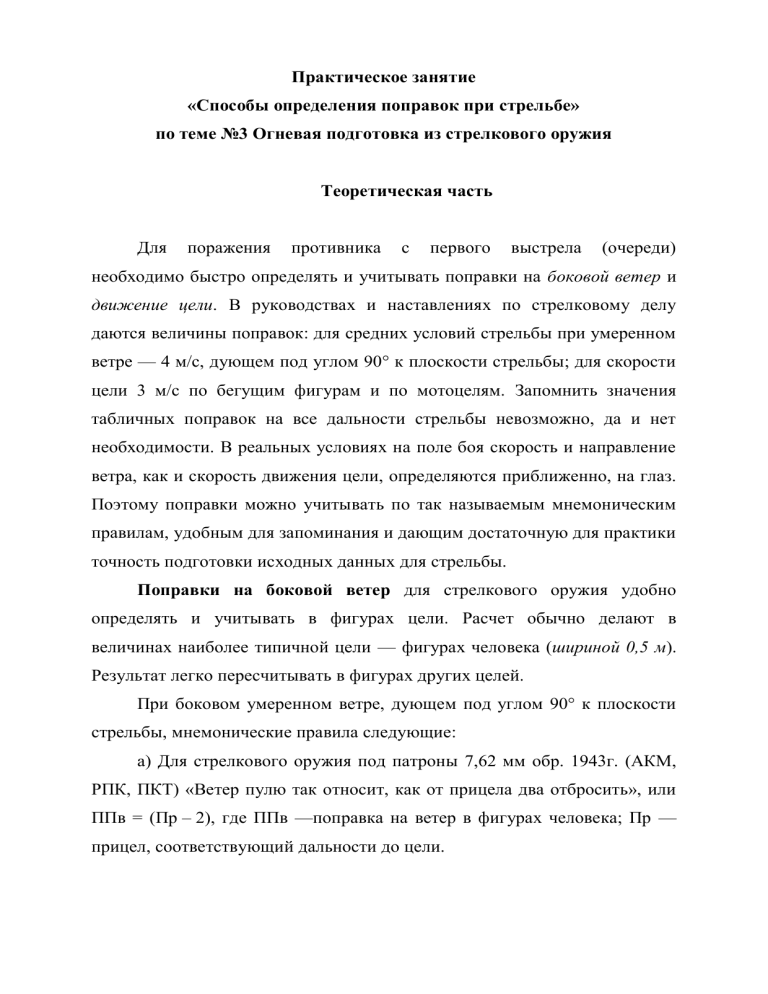 Практическое занятие
«Способы определения поправок при стрельбе»
по теме №3 Огневая подготовка из стрелкового оружия

Теоретическая часть

Для поражения противника с первого выстрела (очереди) необходимо быстро определять и учитывать поправки на боковой ветер и движение цели. В руководствах и наставлениях по стрелковому делу даются величины поправок: для средних условий стрельбы при умеренном ветре — 4 м/с, дующем под углом 90° к плоскости стрельбы; для скорости цели 3 м/с по бегущим фигурам и по мотоцелям. Запомнить значения табличных поправок на все дальности стрельбы невозможно, да и нет необходимости. В реальных условиях на поле боя скорость и направление ветра, как и скорость движения цели, определяются приближенно, на глаз. Поэтому поправки можно учитывать по так называемым мнемоническим правилам, удобным для запоминания и дающим достаточную для практики точность подготовки исходных данных для стрельбы.

Поправки на боковой ветер для стрелкового оружия удобно определять и учитывать в фигурах цели. Расчет обычно делают в величинах наиболее типичной цели — фигурах человека (шириной 0,5 м). Результат легко пересчитывать в фигурах других целей.

При боковом умеренном ветре, дующем под углом 90° к плоскости стрельбы, мнемонические правила следующие:

а) Для стрелкового оружия под патроны 7,62 мм обр. 1943г. (АКМ, РПК, ПКТ) «Ветер пулю так относит, как от прицела два отбросить», или ППв = (Пр – 2), где ППв —поправка на ветер в фигурах человека; Пр — прицел, соответствующий дальности до цели.